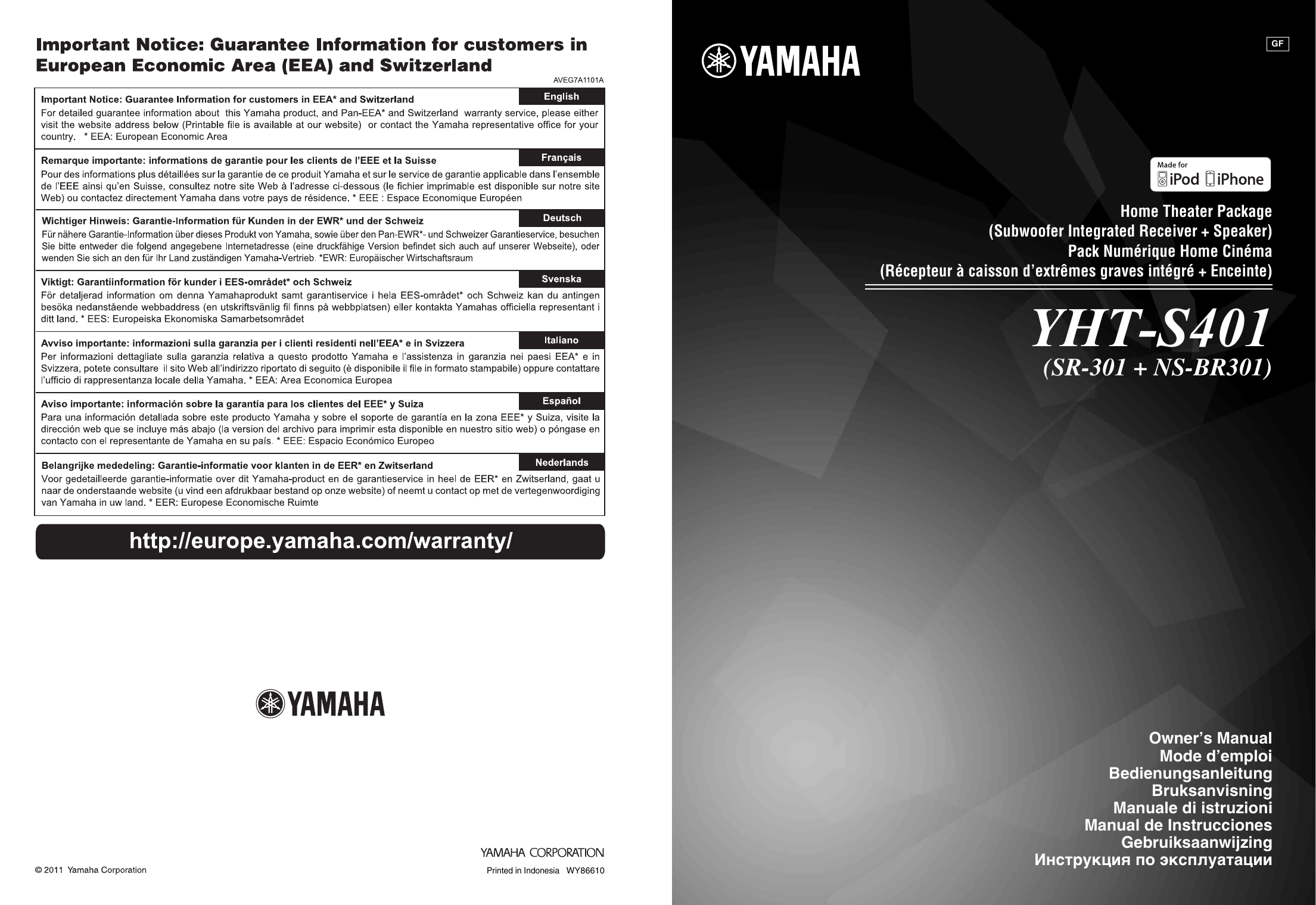 Important Notice: Guarantee Information for customers in European Economic Area (EEA) and Switzerland

AVEG7A1101A

Important Notice: Guarantee Information for customers in EEA* and Switzerland

English

For detailed guarantee information about this Yamaha product, and Pan-EEA* and Switzerland warranty service, please either visit the website address below (Printable file is available at our website) or contact the Yamaha representative office for your country. * EEA: European Economic Area

Remarque importante: informations de garantie pour les clients de l'EEE et la Suisse

Français

Pour des informations plus détaillées sur la garantie de ce produit Yamaha et sur le service de garantie applicable dans l'ensemble de l'EEE ainsi qu'en Suisse, consultez notre site Web à l'adresse ci-dessous (le fichier imprimable est disponible sur notre site Web) ou contactez directement Yamaha dans votre pays de résidence. * EEE : Espace Economique Européen

Wichtiger Hinweis: Garantie-Information für Kunden in der EWR* und der Schweiz

Deutsch

Für nähere Garantie-Information über dieses Produkt von Yamaha, sowie über den Pan-EWR*- und Schweizer Garantieservice, besuchen Sie bitte entweder die folgend angegebene Internetadresse (eine druckfähige Version befindet sich auch auf unserer Webseite), oder wenden Sie sich an den für Ihr Land zuständigen Yamaha-Vertrieb. *EWR: Europäischer Wirtschaftsraum

Viktigt: Garantiinformation för kunder i EES-området* och Schweiz

Svenska

För detaljerad information om denna Yamahaprodukt samt garantiservice i hela EES-området* och Schweiz kan du antingen besöka nedanstående webbaddress (en utskriftsvänlig fil finns på webbplatsen) eller kontakta Yamahas officiella representant i ditt land. * EES: Europeiska Ekonomiska Samarbetsområdet

Avviso importante: informazioni sulla garanzia per i clienti residenti nell'EEA* e in Svizzera

Italiano

Per informazioni dettagliate sulla garanzia relativa a questo prodotto Yamaha e l'assistenza in garanzia nei paesi EEA* e in Svizzera, potete consultare il sito Web all'indirizzo riportato di seguito (è disponibile il file in formato stampabile) oppure contattare l'ufficio di rappresentanza locale della Yamaha. * EEA: Area Economica Europea

Aviso importante: información sobre la garantía para los clientes del EEE* y Suiza

Español

Para una información detallada sobre este producto Yamaha y sobre el soporte de garantía en la zona EEE* y Suiza, visite la dirección web que se incluye más abajo (la version del archivo para imprimir esta disponible en nuestro sitio web) o póngase en contacto con el representante de Yamaha en su país. * EEE: Espacio Económico Europeo

Belangrijke mededeling: Garantie-informatie voor klanten in de EER* en Zwitserland

Nederlands

Voor gedetailleerde garantie-informatie over dit Yamaha-product en de garantieservice in heel de EER* en Zwitserland, gaat u naar de onderstaande website (u vind een afdrukbaar bestand op onze website) of neemt u contact op met de vertegenwoordiging van Yamaha in uw land. * EER: Europese Economische Ruimte

http://europe.yamaha.com/warranty/

YAMAHA

YAMAHA CORPORATION

© 2011 Yamaha Corporation

Printed in Indonesia WY86610

YAMAHA

GF

Made for iPod iPhone

Home Theater Package
(Subwoofer Integrated Receiver + Speaker)
Pack Numérique Home Cinéma
(Récepteur à caisson d'extrêmes graves intégré + Enceinte)

YHT-S401
(SR-301 + NS-BR301)

Owner's Manual
Mode d'emploi
Bedienungsanleitung
Bruksanvisning
Manuale di istruzioni
Manual de Instrucciones
Gebruiksaanwijzing
Инструкция по эксплуатации